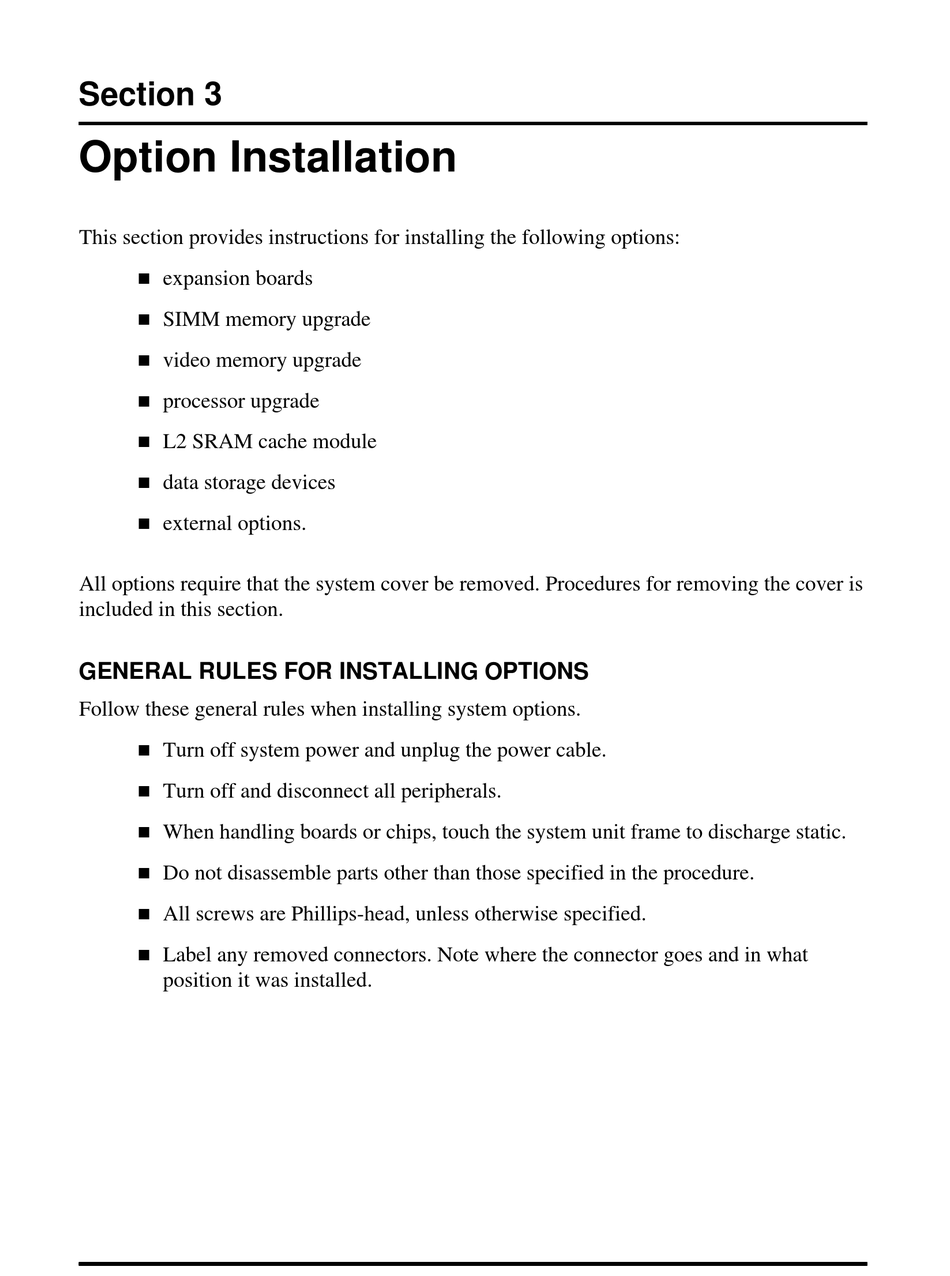 Section 3

Option Installation

This section provides instructions for installing the following options:

■ expansion boards

■ SIMM memory upgrade

■ video memory upgrade

■ processor upgrade

■ L2 SRAM cache module

■ data storage devices

■ external options.

All options require that the system cover be removed. Procedures for removing the cover is included in this section.

GENERAL RULES FOR INSTALLING OPTIONS

Follow these general rules when installing system options.

■ Turn off system power and unplug the power cable.

■ Turn off and disconnect all peripherals.

■ When handling boards or chips, touch the system unit frame to discharge static.

■ Do not disassemble parts other than those specified in the procedure.

■ All screws are Phillips-head, unless otherwise specified.

■ Label any removed connectors. Note where the connector goes and in what position it was installed.